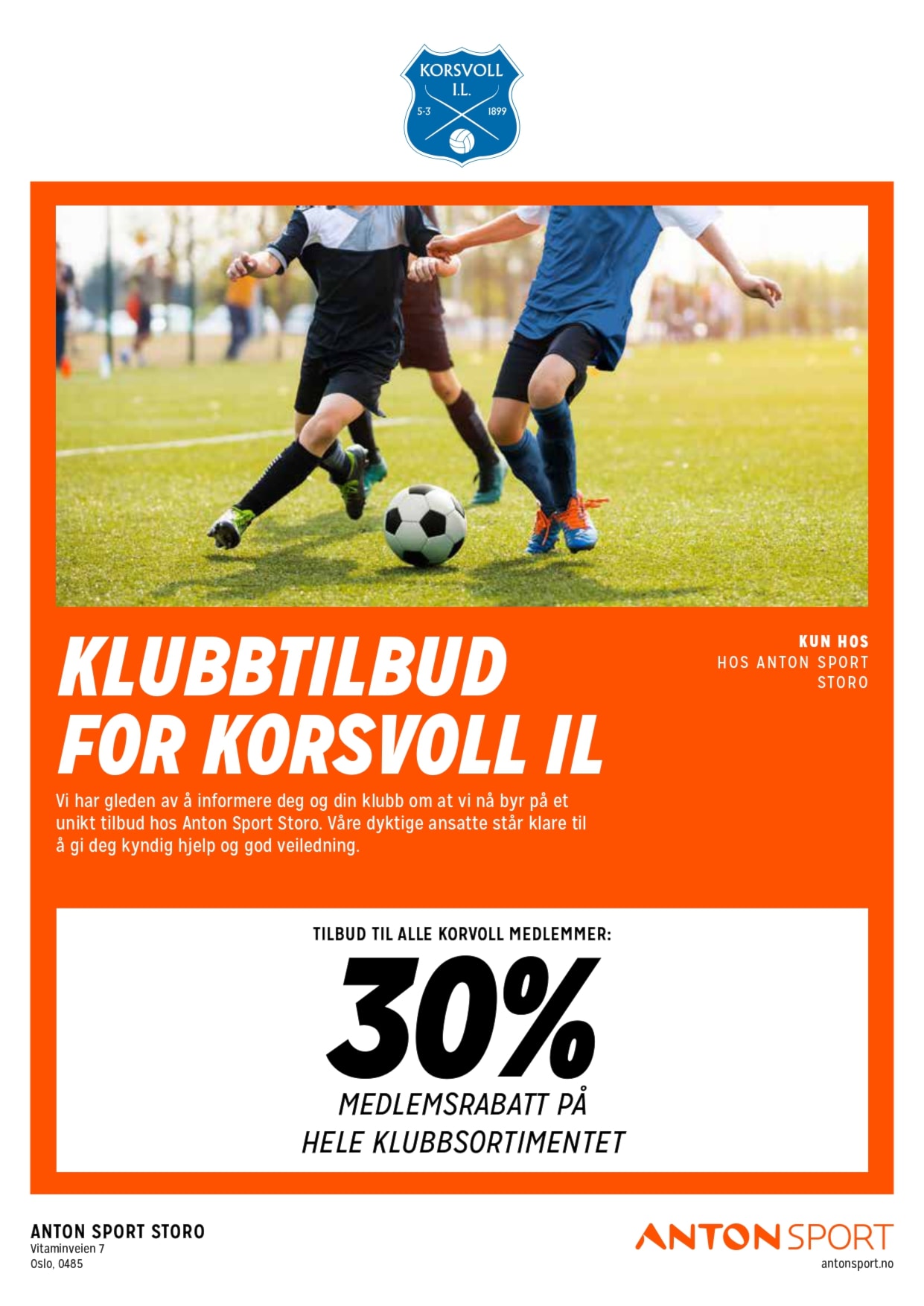 KORSVOLL
I.L.
5·3
1899

KLUBBTILBUD
FOR KORSVOLL IL

KUN HOS
HOS ANTON SPORT
STORO

Vi har gleden av å informere deg og din klubb om at vi nå byr på et unikt tilbud hos Anton Sport Storo. Våre dyktige ansatte står klare til å gi deg kyndig hjelp og god veiledning.

TILBUD TIL ALLE KORVOLL MEDLEMMER:

30%

MEDLEMSRABATT PÅ
HELE KLUBBSORTIMENTET

ANTON SPORT STORO
Vitaminveien 7
Oslo, 0485

ANTON SPORT
antonsport.no